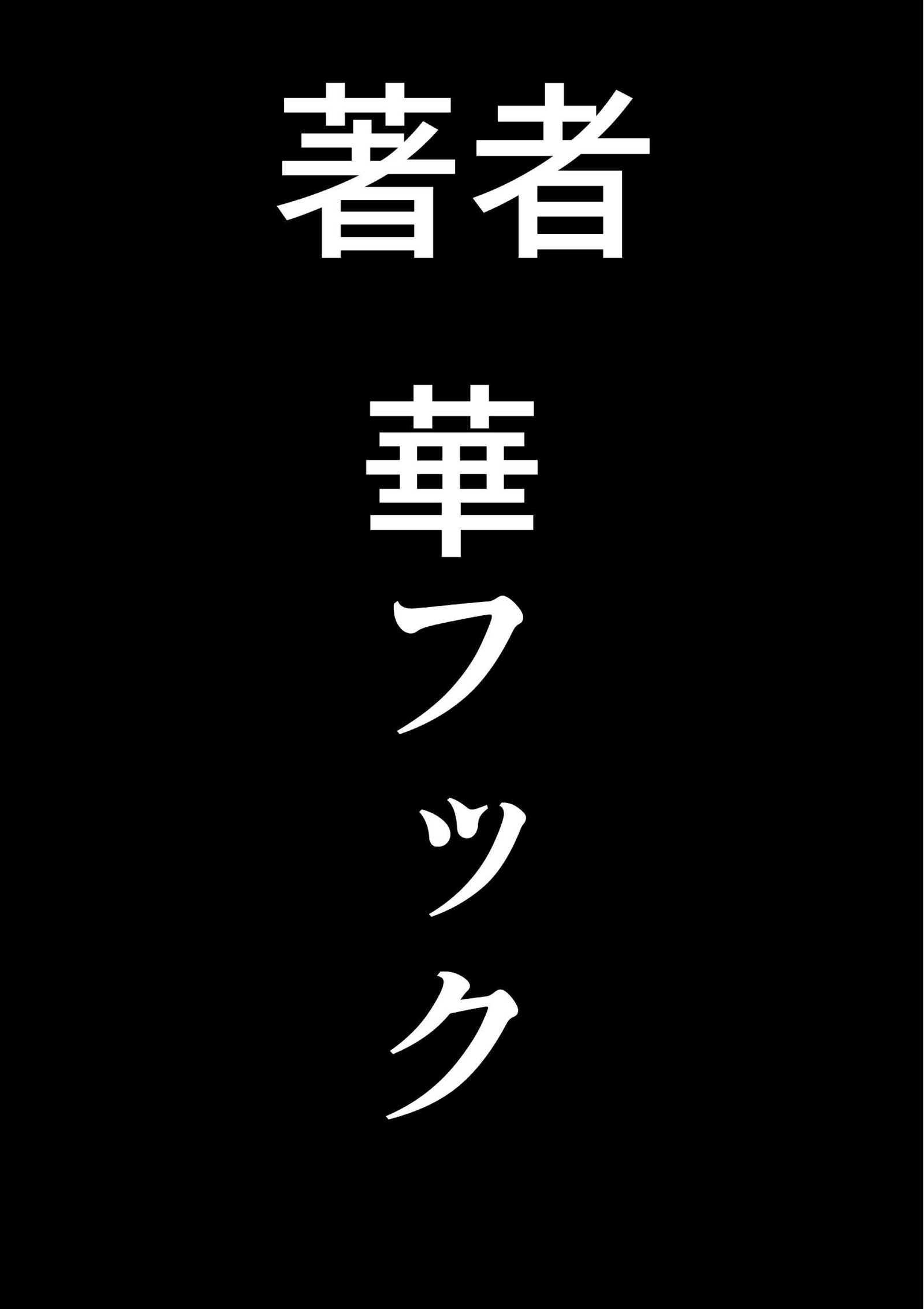 著者

華フック